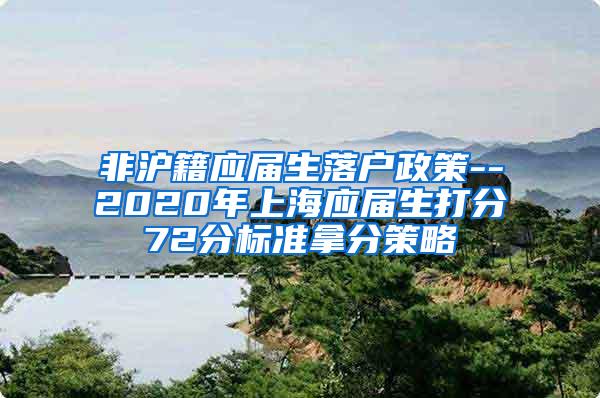 非沪籍应届生落户政策--2020年上海应届生打分72分标准拿分策略